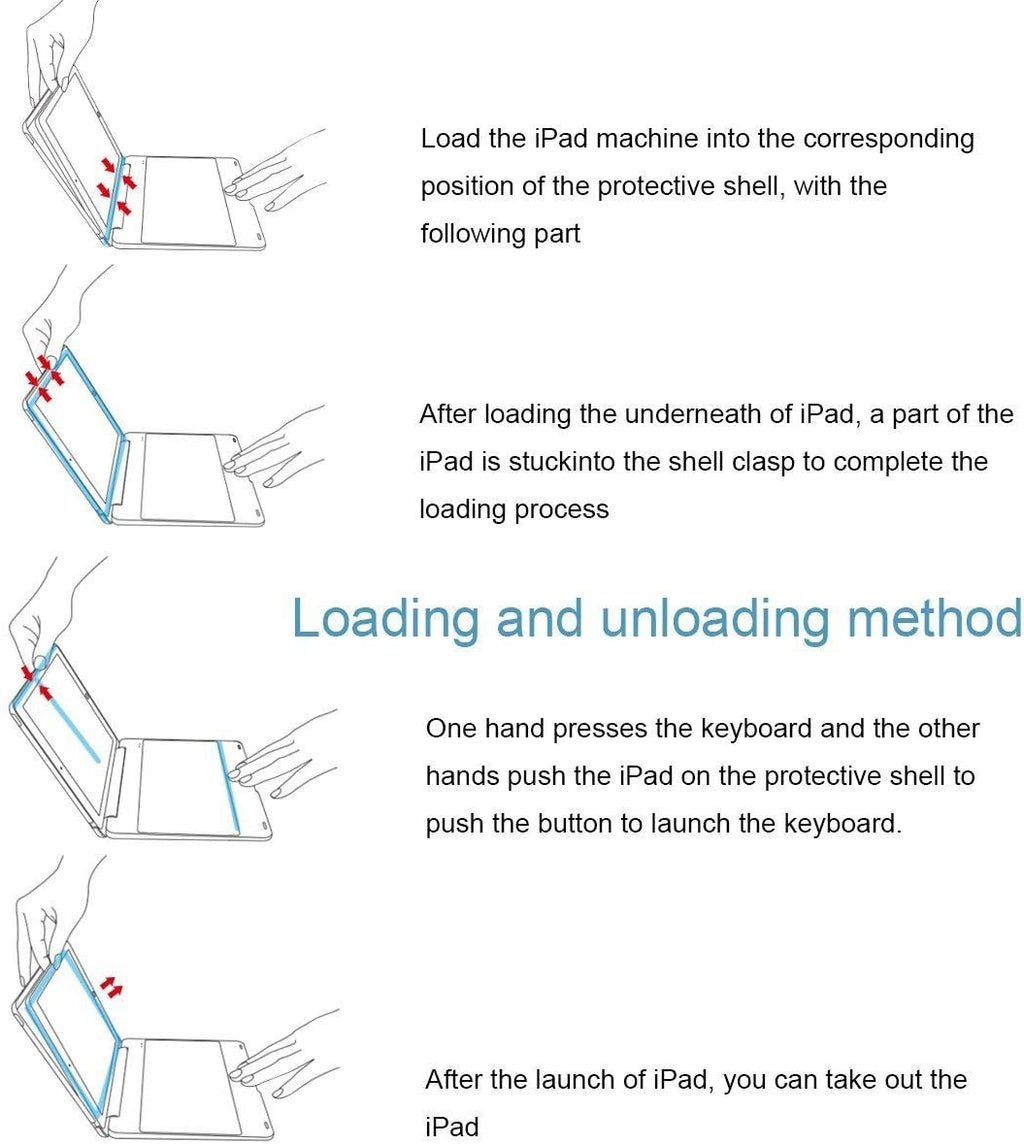 Load the iPad machine into the corresponding position of the protective shell, with the following part

After loading the underneath of iPad, a part of the iPad is stuckinto the shell clasp to complete the loading process

Loading and unloading method

One hand presses the keyboard and the other hands push the iPad on the protective shell to push the button to launch the keyboard.

After the launch of iPad, you can take out the iPad